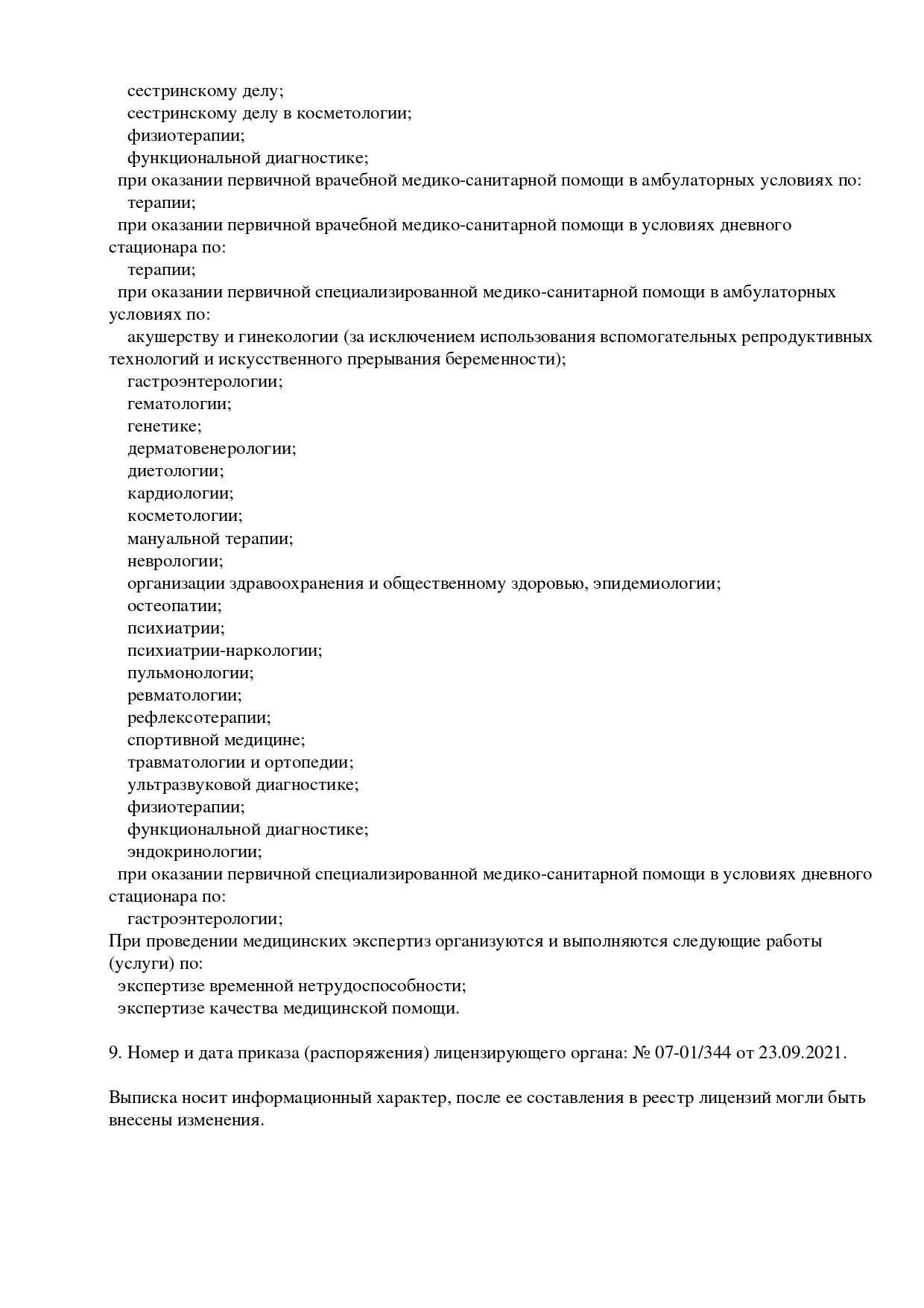 сестринскому делу;
сестринскому делу в косметологии;
физиотерапии;
функциональной диагностике;
при оказании первичной врачебной медико-санитарной помощи в амбулаторных условиях по:
терапии;
при оказании первичной врачебной медико-санитарной помощи в условиях дневного стационара по:
терапии;
при оказании первичной специализированной медико-санитарной помощи в амбулаторных условиях по:
акушерству и гинекологии (за исключением использования вспомогательных репродуктивных технологий и искусственного прерывания беременности);
гастроэнтерологии;
гематологии;
генетике;
дерматовенерологии;
диетологии;
кардиологии;
косметологии;
мануальной терапии;
неврологии;
организации здравоохранения и общественному здоровью, эпидемиологии;
остеопатии;
психиатрии;
психиатрии-наркологии;
пульмонологии;
ревматологии;
рефлексотерапии;
спортивной медицине;
травматологии и ортопедии;
ультразвуковой диагностике;
физиотерапии;
функциональной диагностике;
эндокринологии;
при оказании первичной специализированной медико-санитарной помощи в условиях дневного стационара по:
гастроэнтерологии;
При проведении медицинских экспертиз организуются и выполняются следующие работы (услуги) по:
экспертизе временной нетрудоспособности;
экспертизе качества медицинской помощи.

9. Номер и дата приказа (распоряжения) лицензирующего органа: № 07-01/344 от 23.09.2021.

Выписка носит информационный характер, после ее составления в реестр лицензий могли быть внесены изменения.